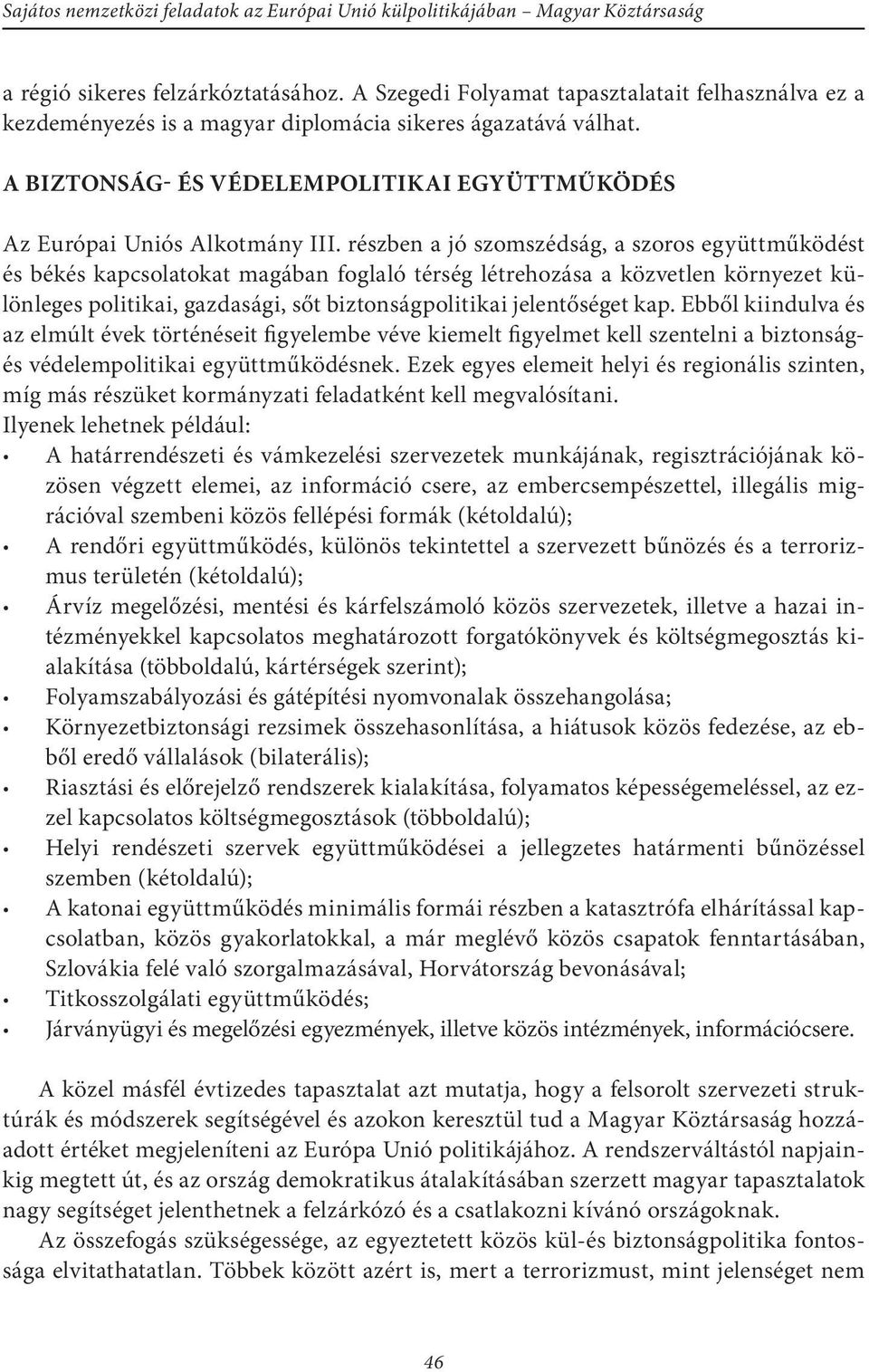 Sajátos nemzetközi feladatok az Európai Unió külpolitikájában – Magyar Köztársaság

a régió sikeres felzárkóztatásához. A Szegedi Folyamat tapasztalatait felhasználva ez a kezdeményezés is a magyar diplomácia sikeres ágazatává válhat.

A BIZTONSÁG- ÉS VÉDELEMPOLITIKAI EGYÜTTMŰKÖDÉS

Az Európai Uniós Alkotmány III. részben a jó szomszédság, a szoros együttműködést és békés kapcsolatokat magában foglaló térség létrehozása a közvetlen környezet különleges politikai, gazdasági, sőt biztonságpolitikai jelentőséget kap. Ebből kiindulva és az elmúlt évek történéseit figyelembe véve kiemelt figyelmet kell szentelni a biztonság- és védelempolitikai együttműködésnek. Ezek egyes elemeit helyi és regionális szinten, míg más részüket kormányzati feladatként kell megvalósítani.
Ilyenek lehetnek például:
• A határrendészeti és vámkezelési szervezetek munkájának, regisztrációjának közösen végzett elemei, az információ csere, az embercsempészettel, illegális migrációval szembeni közös fellépési formák (kétoldalú);
• A rendőri együttműködés, különös tekintettel a szervezett bűnözés és a terrorizmus területén (kétoldalú);
• Árvíz megelőzési, mentési és kárfelszámoló közös szervezetek, illetve a hazai intézményekkel kapcsolatos meghatározott forgatókönyvek és költségmegosztás kialakítása (többoldalú, kártérségek szerint);
• Folyamszabályozási és gátépítési nyomvonalak összehangolása;
• Környezetbiztonsági rezsimek összehasonlítása, a hiátusok közös fedezése, az ebből eredő vállalások (bilaterális);
• Riasztási és előrejelző rendszerek kialakítása, folyamatos képességemeléssel, az ezzel kapcsolatos költségmegosztások (többoldalú);
• Helyi rendészeti szervek együttműködései a jellegzetes határmenti bűnözéssel szemben (kétoldalú);
• A katonai együttműködés minimális formái részben a katasztrófa elhárítással kapcsolatban, közös gyakorlatokkal, a már meglévő közös csapatok fenntartásában, Szlovákia felé való szorgalmazásával, Horvátország bevonásával;
• Titkosszolgálati együttműködés;
• Járványügyi és megelőzési egyezmények, illetve közös intézmények, információcsere.

A közel másfél évtizedes tapasztalat azt mutatja, hogy a felsorolt szervezeti struktúrák és módszerek segítségével és azokon keresztül tud a Magyar Köztársaság hozzáadott értéket megjeleníteni az Európa Unió politikájához. A rendszerváltástól napjainkig megtett út, és az ország demokratikus átalakításában szerzett magyar tapasztalatok nagy segítséget jelenthetnek a felzárkózó és a csatlakozni kívánó országoknak.
Az összefogás szükségessége, az egyeztetett közös kül-és biztonságpolitika fontossága elvitathatatlan. Többek között azért is, mert a terrorizmust, mint jelenséget nem

46